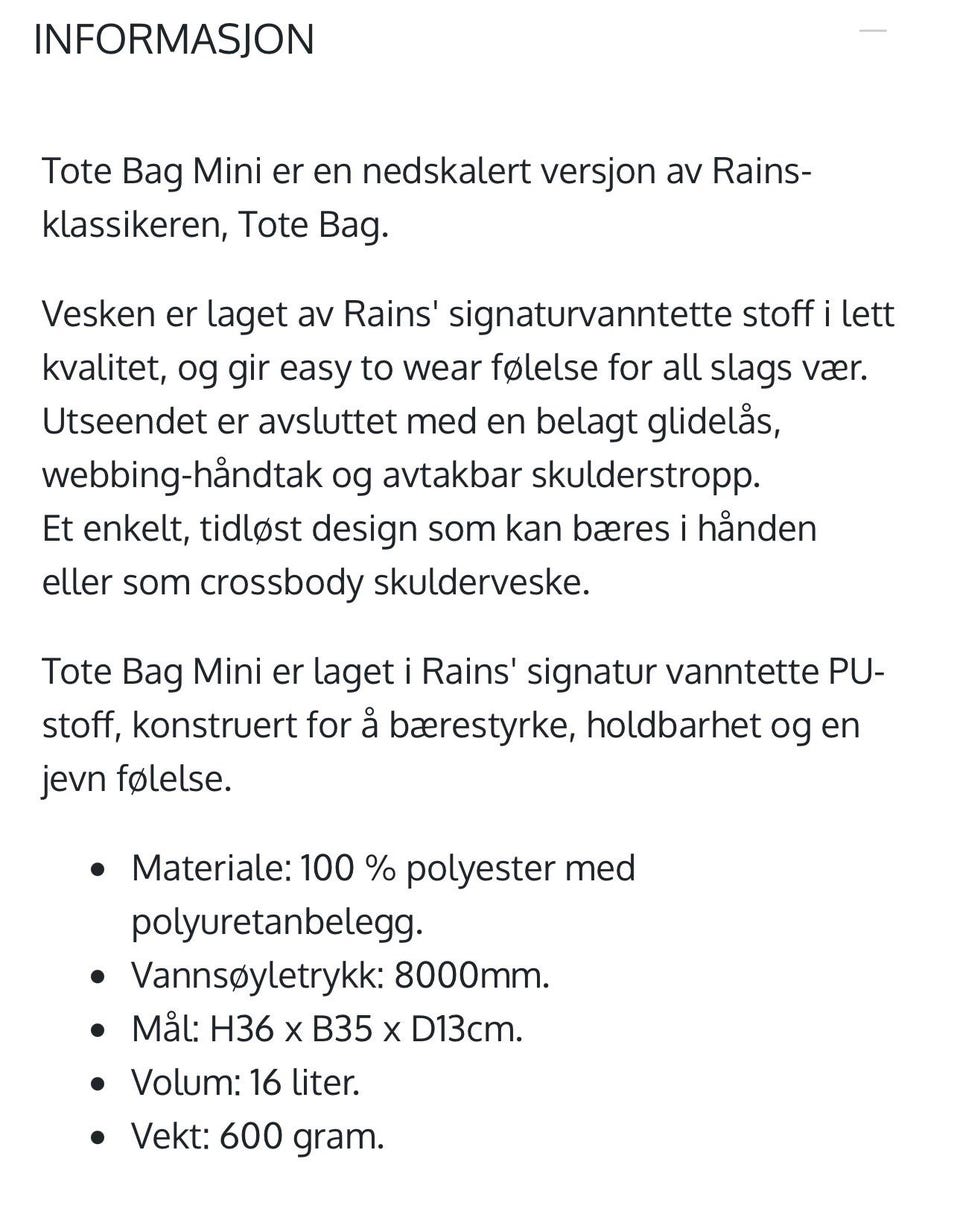 INFORMASJON

Tote Bag Mini er en nedskalert versjon av Rains-klassikeren, Tote Bag.

Vesken er laget av Rains' signaturvanntette stoff i lett kvalitet, og gir easy to wear følelse for all slags vær. Utseendet er avsluttet med en belagt glidelås, webbing-håndtak og avtakbar skulderstropp.
Et enkelt, tidløst design som kan bæres i hånden eller som crossbody skulderveske.

Tote Bag Mini er laget i Rains' signatur vanntette PU-stoff, konstruert for å bærestyrke, holdbarhet og en jevn følelse.

- Materiale: 100 % polyester med polyuretanbelegg.
- Vannsøyletrykk: 8000mm.
- Mål: H36 x B35 x D13cm.
- Volum: 16 liter.
- Vekt: 600 gram.